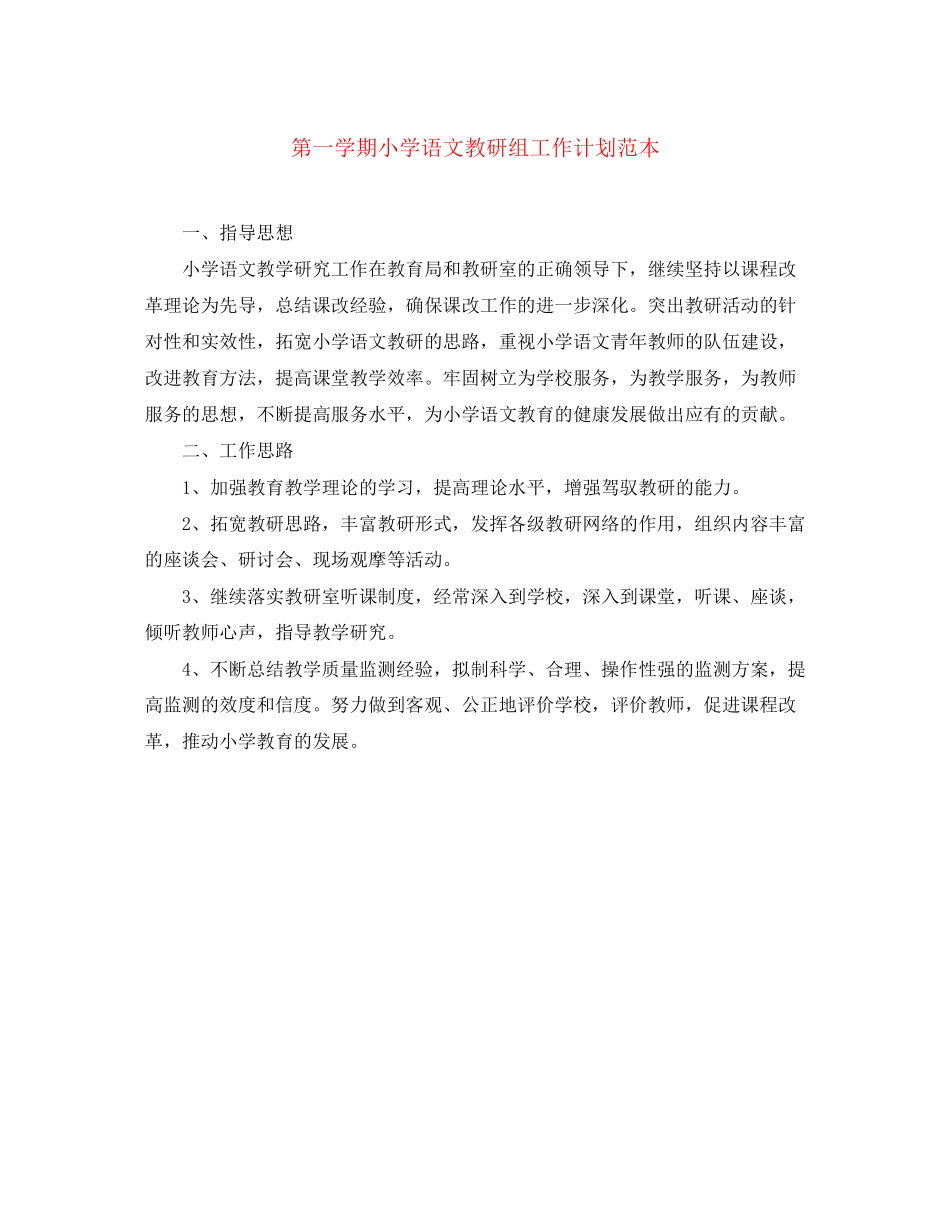 第一学期小学语文教研组工作计划范本

一、指导思想

小学语文教学研究工作在教育局和教研室的正确领导下，继续坚持以课程改革理论为先导，总结课改经验，确保课改工作的进一步深化。突出教研活动的针对性和实效性，拓宽小学语文教研的思路，重视小学语文青年教师的队伍建设，改进教育方法，提高课堂教学效率。牢固树立为学校服务，为教学服务，为教师服务的思想，不断提高服务水平，为小学语文教育的健康发展做出应有的贡献。

二、工作思路

1、加强教育教学理论的学习，提高理论水平，增强驾驭教研的能力。

2、拓宽教研思路，丰富教研形式，发挥各级教研网络的作用，组织内容丰富的座谈会、研讨会、现场观摩等活动。

3、继续落实教研室听课制度，经常深入到学校，深入到课堂，听课、座谈，倾听教师心声，指导教学研究。

4、不断总结教学质量监测经验，拟制科学、合理、操作性强的监测方案，提高监测的效度和信度。努力做到客观、公正地评价学校，评价教师，促进课程改革，推动小学教育的发展。